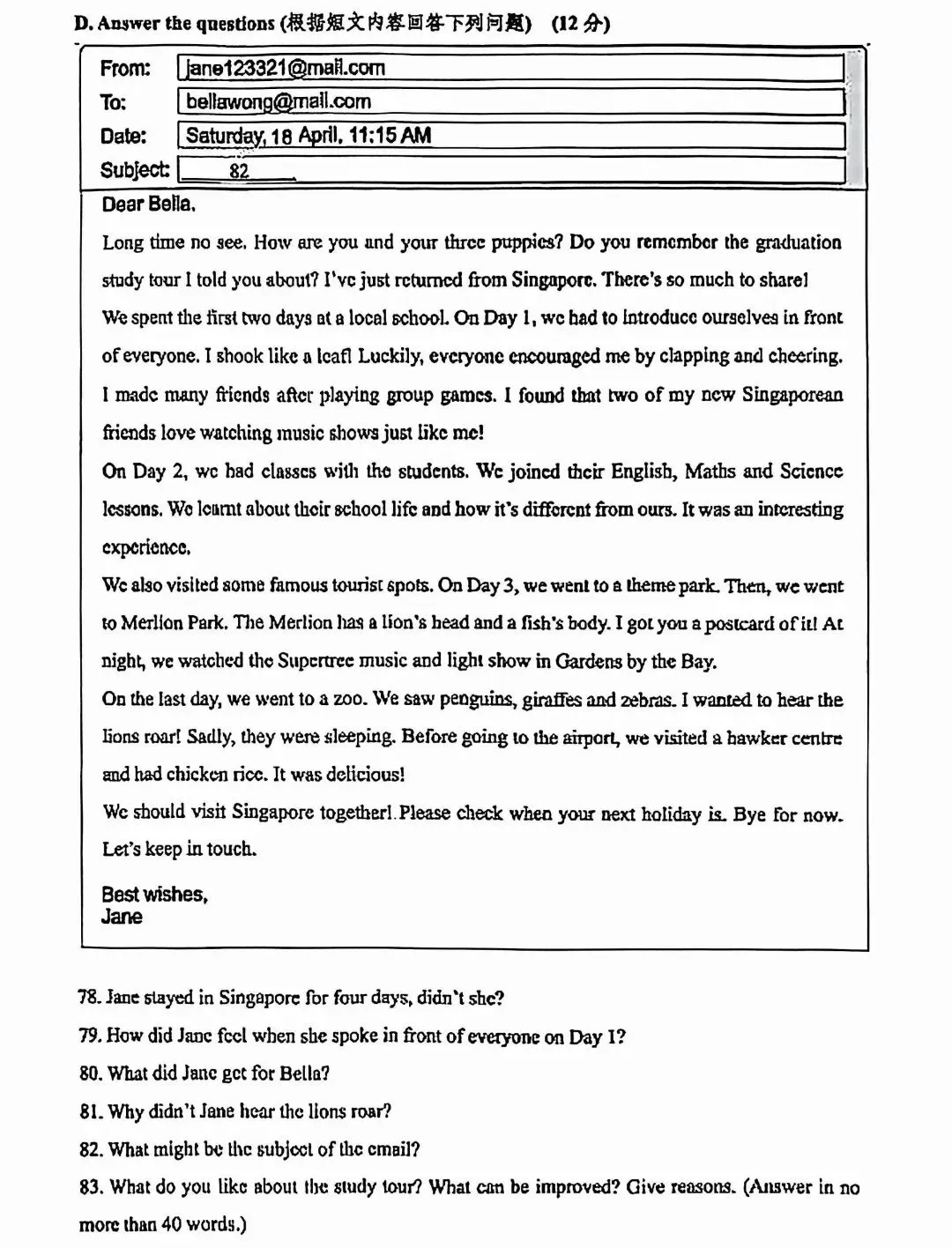 D. Answer the questions (根据短文内容回答下列问题) (12 分)

From: jane123321@mail.com
To: bellawong@mail.com
Date: Saturday, 18 April, 11:15 AM
Subject: 82

Dear Bella,

Long time no see. How are you and your three puppies? Do you remember the graduation study tour I told you about? I've just returned from Singapore. There's so much to share!

We spent the first two days at a local school. On Day 1, we had to introduce ourselves in front of everyone. I shook like a leaf! Luckily, everyone encouraged me by clapping and cheering. I made many friends after playing group games. I found that two of my new Singaporean friends love watching music shows just like me!

On Day 2, we had classes with the students. We joined their English, Maths and Science lessons. We learnt about their school life and how it's different from ours. It was an interesting experience.

We also visited some famous tourist spots. On Day 3, we went to a theme park. Then, we went to Merlion Park. The Merlion has a lion's head and a fish's body. I got you a postcard of it! At night, we watched the Supertree music and light show in Gardens by the Bay.

On the last day, we went to a zoo. We saw penguins, giraffes and zebras. I wanted to hear the lions roar! Sadly, they were sleeping. Before going to the airport, we visited a hawker centre and had chicken rice. It was delicious!

We should visit Singapore together! Please check when your next holiday is. Bye for now. Let's keep in touch.

Best wishes,
Jane

78. Jane stayed in Singapore for four days, didn't she?
79. How did Jane feel when she spoke in front of everyone on Day 1?
80. What did Jane get for Bella?
81. Why didn't Jane hear the lions roar?
82. What might be the subject of the email?
83. What do you like about the study tour? What can be improved? Give reasons. (Answer in no more than 40 words.)